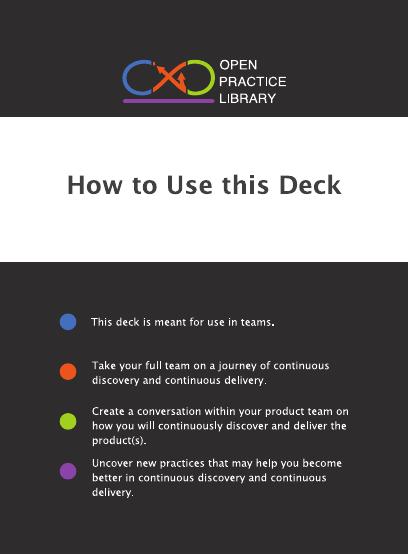 OPEN
PRACTICE
LIBRARY

How to Use this Deck

This deck is meant for use in teams.

Take your full team on a journey of continuous discovery and continuous delivery.

Create a conversation within your product team on how you will continuously discover and deliver the product(s).

Uncover new practices that may help you become better in continuous discovery and continuous delivery.